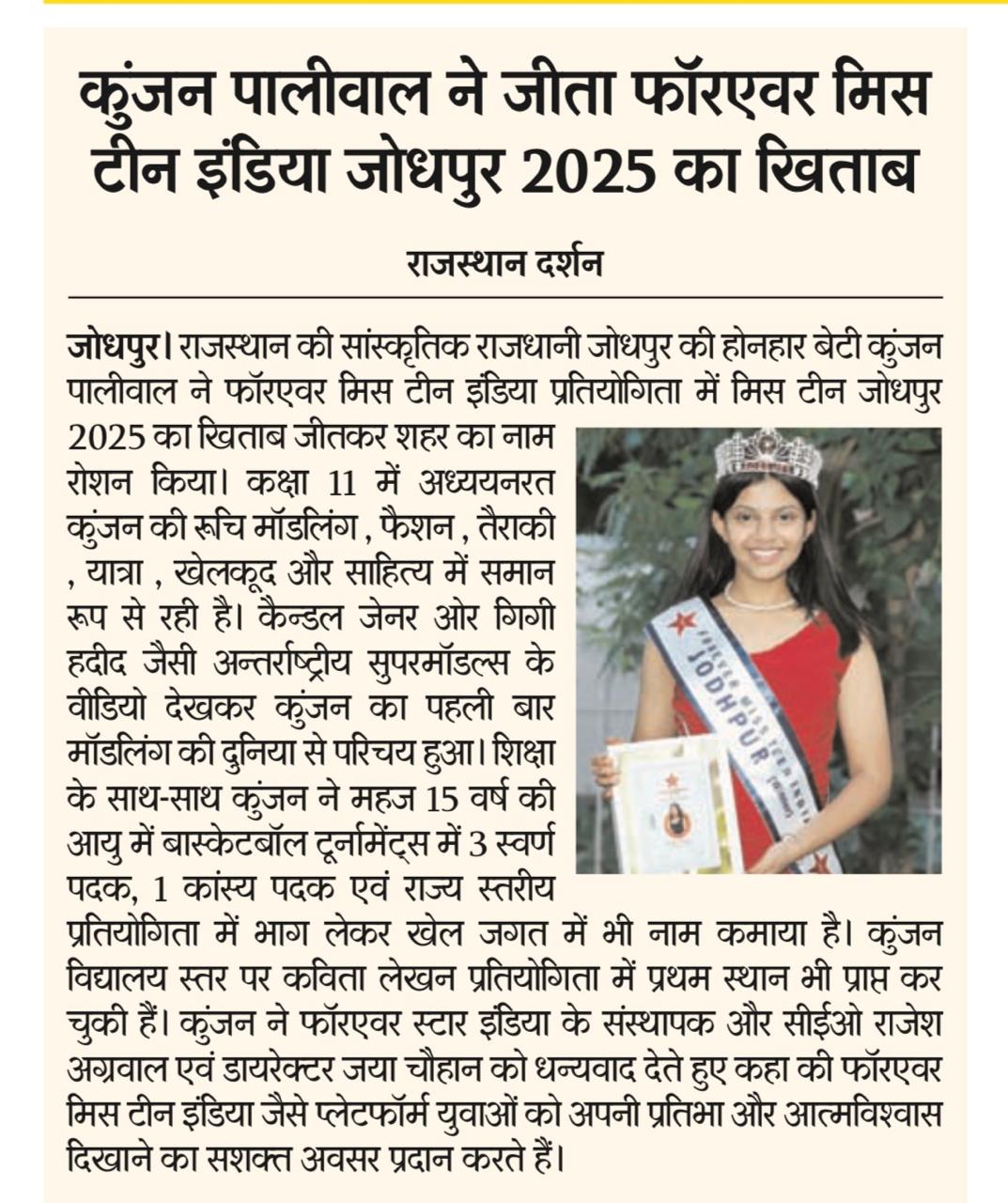 कुंजन पालीवाल ने जीता फॉरएवर मिस टीन इंडिया जोधपुर 2025 का खिताब

राजस्थान दर्शन

जोधपुर। राजस्थान की सांस्कृतिक राजधानी जोधपुर की होनहार बेटी कुंजन पालीवाल ने फॉरएवर मिस टीन इंडिया प्रतियोगिता में मिस टीन जोधपुर 2025 का खिताब जीतकर शहर का नाम रोशन किया। कक्षा 11 में अध्ययनरत कुंजन की रूचि मॉडलिंग , फैशन , तैराकी , यात्रा , खेलकूद और साहित्य में समान रूप से रही है। कैन्डल जेनर ओर गिगी हदीद जैसी अन्तर्राष्ट्रीय सुपरमॉडल्स के वीडियो देखकर कुंजन का पहली बार मॉडलिंग की दुनिया से परिचय हुआ। शिक्षा के साथ-साथ कुंजन ने महज 15 वर्ष की आयु में बास्केटबॉल टूर्नामेंट्स में 3 स्वर्ण पदक, 1 कांस्य पदक एवं राज्य स्तरीय प्रतियोगिता में भाग लेकर खेल जगत में भी नाम कमाया है। कुंजन विद्यालय स्तर पर कविता लेखन प्रतियोगिता में प्रथम स्थान भी प्राप्त कर चुकी हैं। कुंजन ने फॉरएवर स्टार इंडिया के संस्थापक और सीईओ राजेश अग्रवाल एवं डायरेक्टर जया चौहान को धन्यवाद देते हुए कहा की फॉरएवर मिस टीन इंडिया जैसे प्लेटफॉर्म युवाओं को अपनी प्रतिभा और आत्मविश्वास दिखाने का सशक्त अवसर प्रदान करते हैं।

JODHPUR